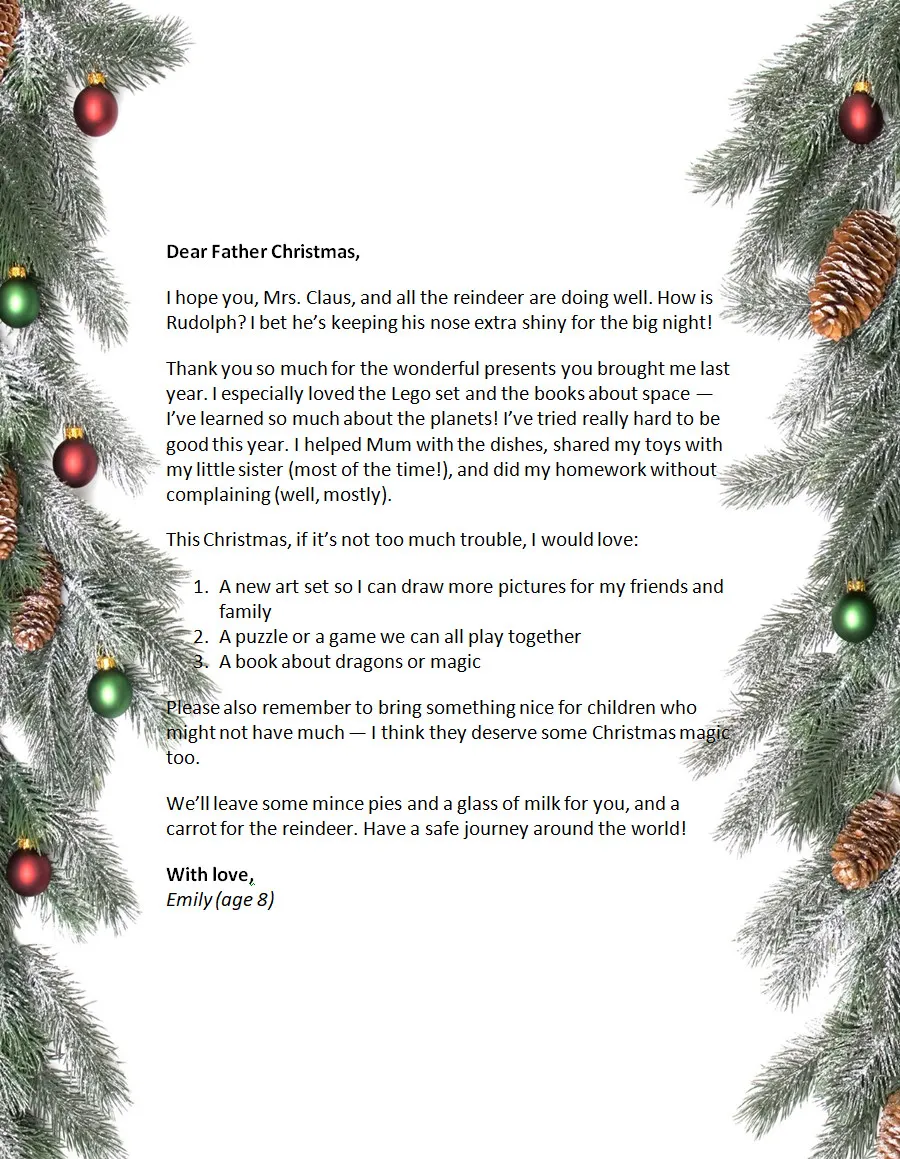 Dear Father Christmas,

I hope you, Mrs. Claus, and all the reindeer are doing well. How is Rudolph? I bet he's keeping his nose extra shiny for the big night!

Thank you so much for the wonderful presents you brought me last year. I especially loved the Lego set and the books about space — I've learned so much about the planets! I've tried really hard to be good this year. I helped Mum with the dishes, shared my toys with my little sister (most of the time!), and did my homework without complaining (well, mostly).

This Christmas, if it's not too much trouble, I would love:

1. A new art set so I can draw more pictures for my friends and family
2. A puzzle or a game we can all play together
3. A book about dragons or magic

Please also remember to bring something nice for children who might not have much — I think they deserve some Christmas magic too.

We'll leave some mince pies and a glass of milk for you, and a carrot for the reindeer. Have a safe journey around the world!

With love,
Emily (age 8)